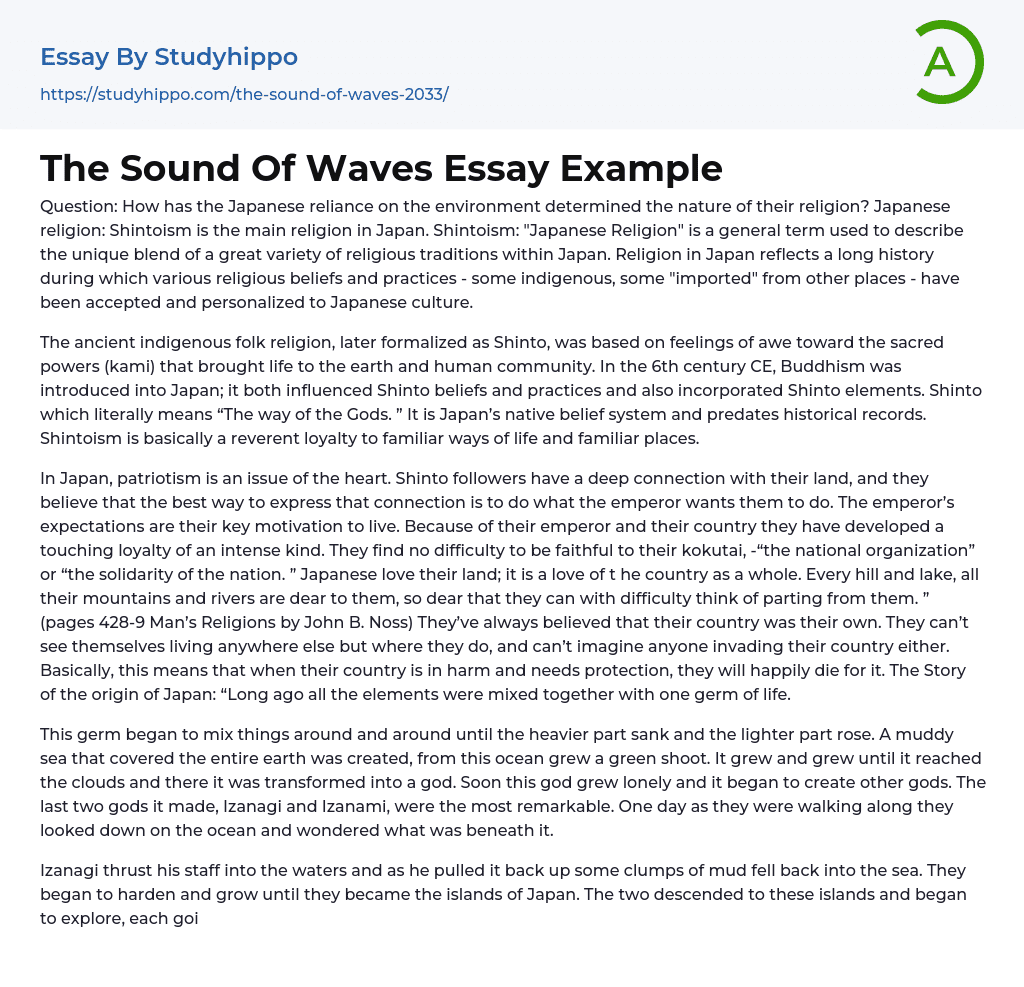 Essay By Studyhippo
https://studyhippo.com/the-sound-of-waves-2033/

A

The Sound Of Waves Essay Example

Question: How has the Japanese reliance on the environment determined the nature of their religion? Japanese religion: Shintoism is the main religion in Japan. Shintoism: "Japanese Religion" is a general term used to describe the unique blend of a great variety of religious traditions within Japan. Religion in Japan reflects a long history during which various religious beliefs and practices - some indigenous, some "imported" from other places - have been accepted and personalized to Japanese culture.

The ancient indigenous folk religion, later formalized as Shinto, was based on feelings of awe toward the sacred powers (kami) that brought life to the earth and human community. In the 6th century CE, Buddhism was introduced into Japan; it both influenced Shinto beliefs and practices and also incorporated Shinto elements. Shinto which literally means “The way of the Gods. ” It is Japan’s native belief system and predates historical records. Shintoism is basically a reverent loyalty to familiar ways of life and familiar places.

In Japan, patriotism is an issue of the heart. Shinto followers have a deep connection with their land, and they believe that the best way to express that connection is to do what the emperor wants them to do. The emperor’s expectations are their key motivation to live. Because of their emperor and their country they have developed a touching loyalty of an intense kind. They find no difficulty to be faithful to their kokutai, -“the national organization” or “the solidarity of the nation. ” Japanese love their land; it is a love of t he country as a whole. Every hill and lake, all their mountains and rivers are dear to them, so dear that they can with difficulty think of parting from them. ” (pages 428-9 Man’s Religions by John B. Noss) They’ve always believed that their country was their own. They can’t see themselves living anywhere else but where they do, and can’t imagine anyone invading their country either. Basically, this means that when their country is in harm and needs protection, they will happily die for it. The Story of the origin of Japan: “Long ago all the elements were mixed together with one germ of life.

This germ began to mix things around and around until the heavier part sank and the lighter part rose. A muddy sea that covered the entire earth was created, from this ocean grew a green shoot. It grew and grew until it reached the clouds and there it was transformed into a god. Soon this god grew lonely and it began to create other gods. The last two gods it made, Izanagi and Izanami, were the most remarkable. One day as they were walking along they looked down on the ocean and wondered what was beneath it.

Izanagi thrust his staff into the waters and as he pulled it back up some clumps of mud fell back into the sea. They began to harden and grow until they became the islands of Japan. The two descended to these islands and began to explore, each goi